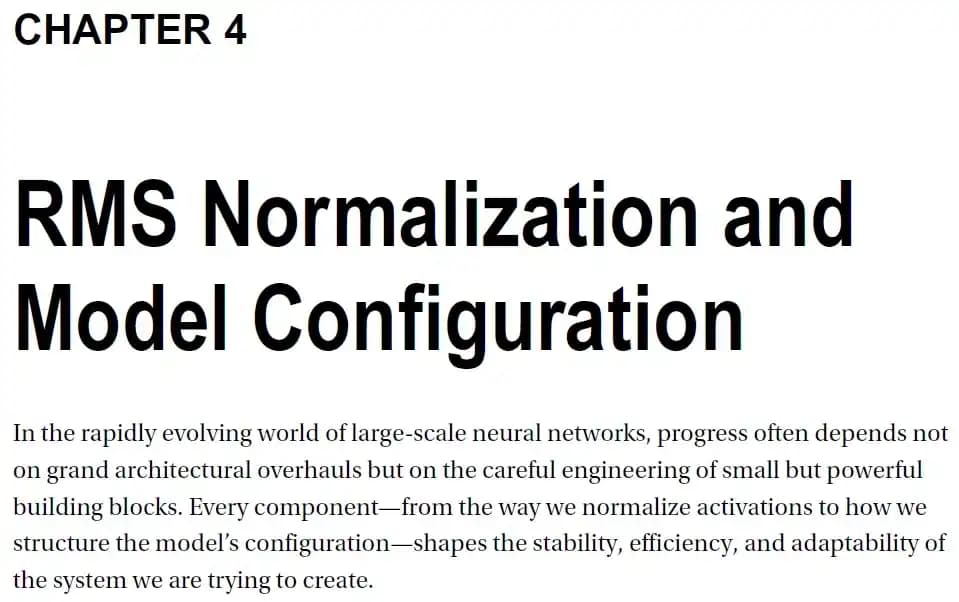 CHAPTER 4

RMS Normalization and Model Configuration

In the rapidly evolving world of large-scale neural networks, progress often depends not on grand architectural overhauls but on the careful engineering of small but powerful building blocks. Every component—from the way we normalize activations to how we structure the model's configuration—shapes the stability, efficiency, and adaptability of the system we are trying to create.